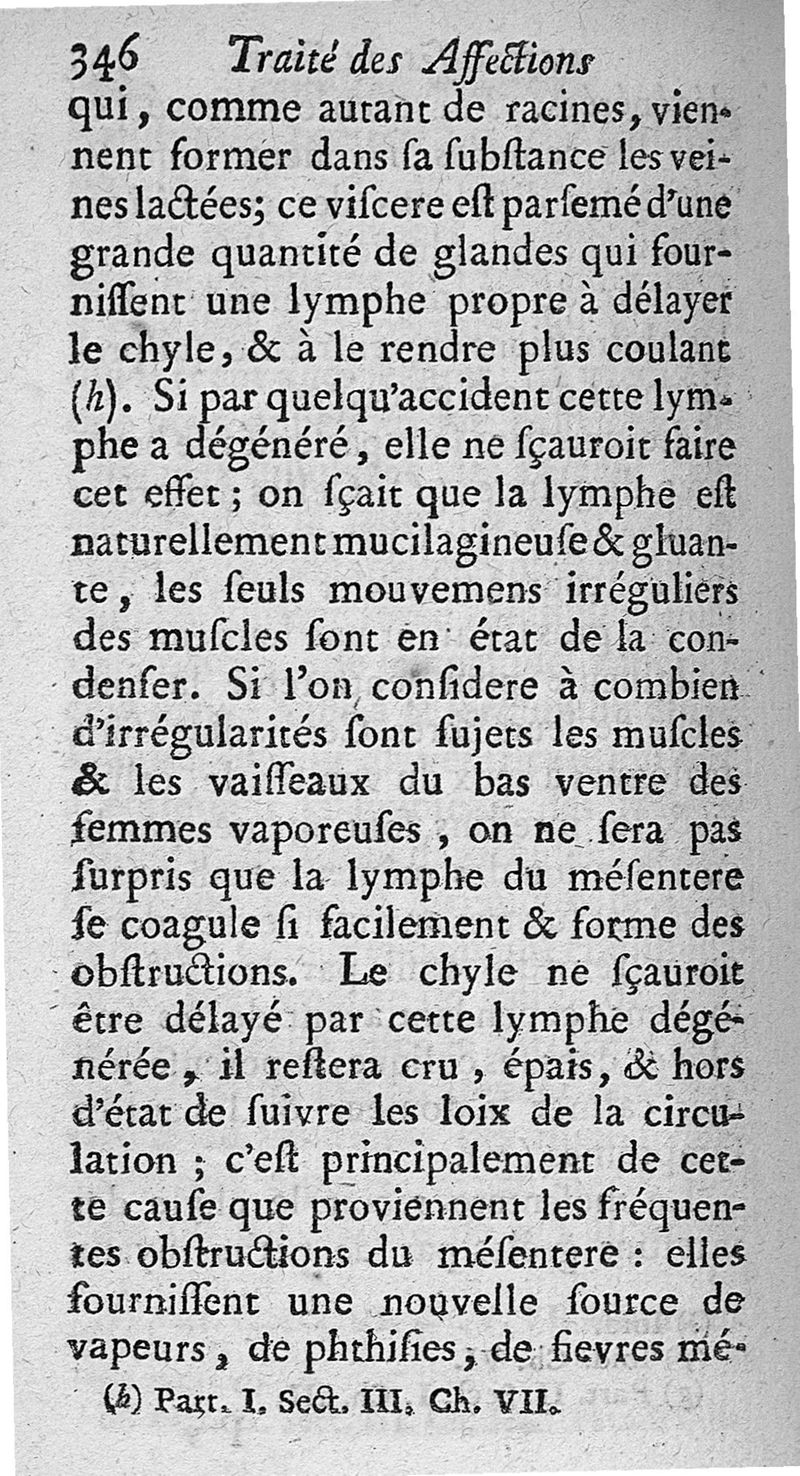 346 Traité des Affections

qui, comme autant de racines, viennent former dans sa substance les veines lactées; ce viscere est parsemé d'une grande quantité de glandes qui fournissent une lymphe propre à délayer le chyle, & à le rendre plus coulant (h). Si par quelqu'accident cette lymphe a dégénéré, elle ne sçauroit faire cet effet; on sçait que la lymphe est naturellement mucilagineuse & gluante, les seuls mouvemens irréguliers des muscles sont en état de la condenser. Si l'on considere à combien d'irrégularités sont sujets les muscles & les vaisseaux du bas ventre des femmes vaporeuses, on ne sera pas surpris que la lymphe du mésentere se coagule si facilement & forme des obstructions. Le chyle ne sçauroit être délayé par cette lymphe dégénérée, il restera cru, épais, & hors d'état de suivre les loix de la circulation; c'est principalement de cette cause que proviennent les fréquentes obstructions du mésentere: elles fournissent une nouvelle source de vapeurs, de phthisies, de fievres mé-

(h) Part. I. Sect. III. Ch. VII.